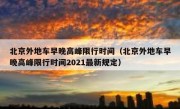 北京外地车早晚高峰限行时间（北京外地车早晚高峰限行时间2021最新规定）